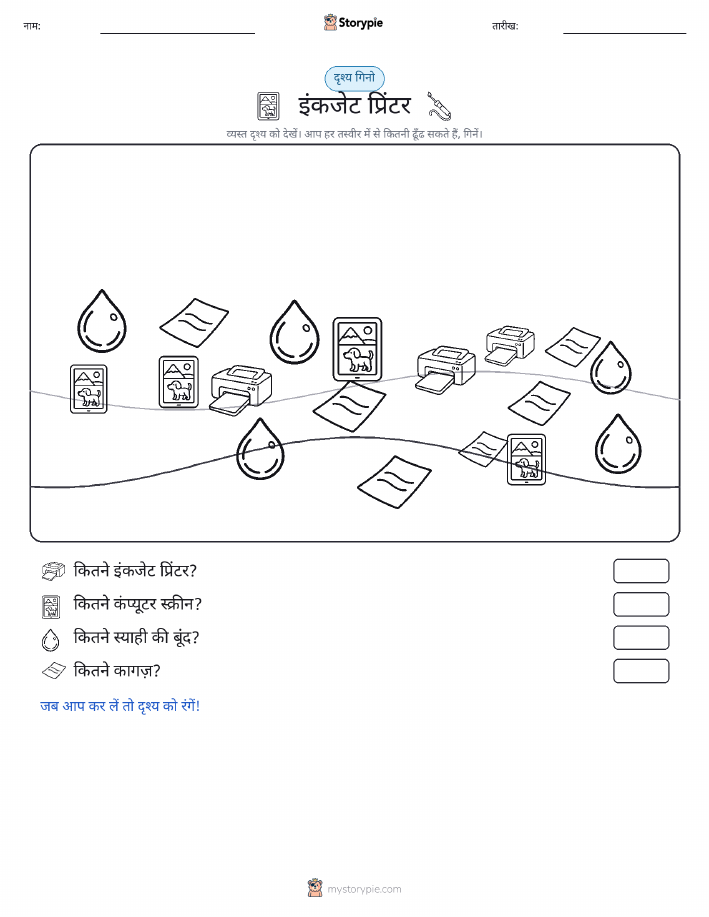 नाम:

Storypie

तारीख:

दृश्य गिनो

इंकजेट प्रिंटर

व्यस्त दृश्य को देखें। आप हर तस्वीर में से कितनी ढूँढ सकते हैं, गिनें।

कितने इंकजेट प्रिंटर?

कितने कंप्यूटर स्क्रीन?

कितने स्याही की बूंद?

कितने कागज़?

जब आप कर लें तो दृश्य को रंगें!

mystorypie.com